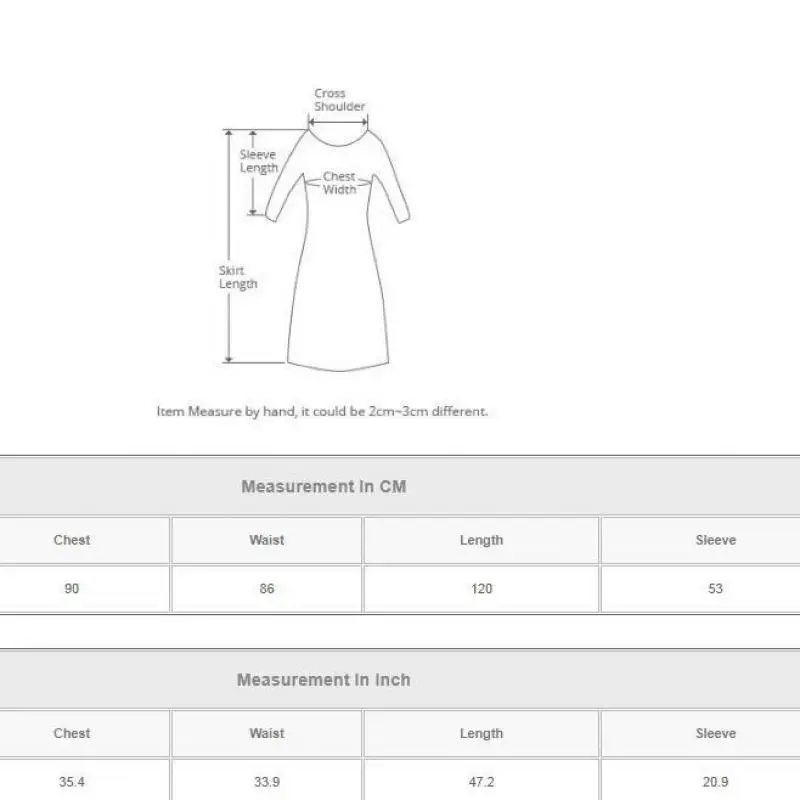 Cross Shoulder

Sleeve Length

Chest Width

Skirt Length

Item Measure by hand, it could be 2cm~3cm different.

Measurement In CM

| Chest | Waist | Length | Sleeve |
|---|---|---|---|
| 90 | 86 | 120 | 53 |

Measurement In Inch

| Chest | Waist | Length | Sleeve |
|---|---|---|---|
| 35.4 | 33.9 | 47.2 | 20.9 |